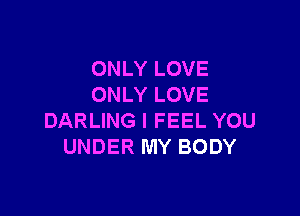 ONLY LOVE
ONLY LOVE
DARLING I FEEL YOU
UNDER MY BODY